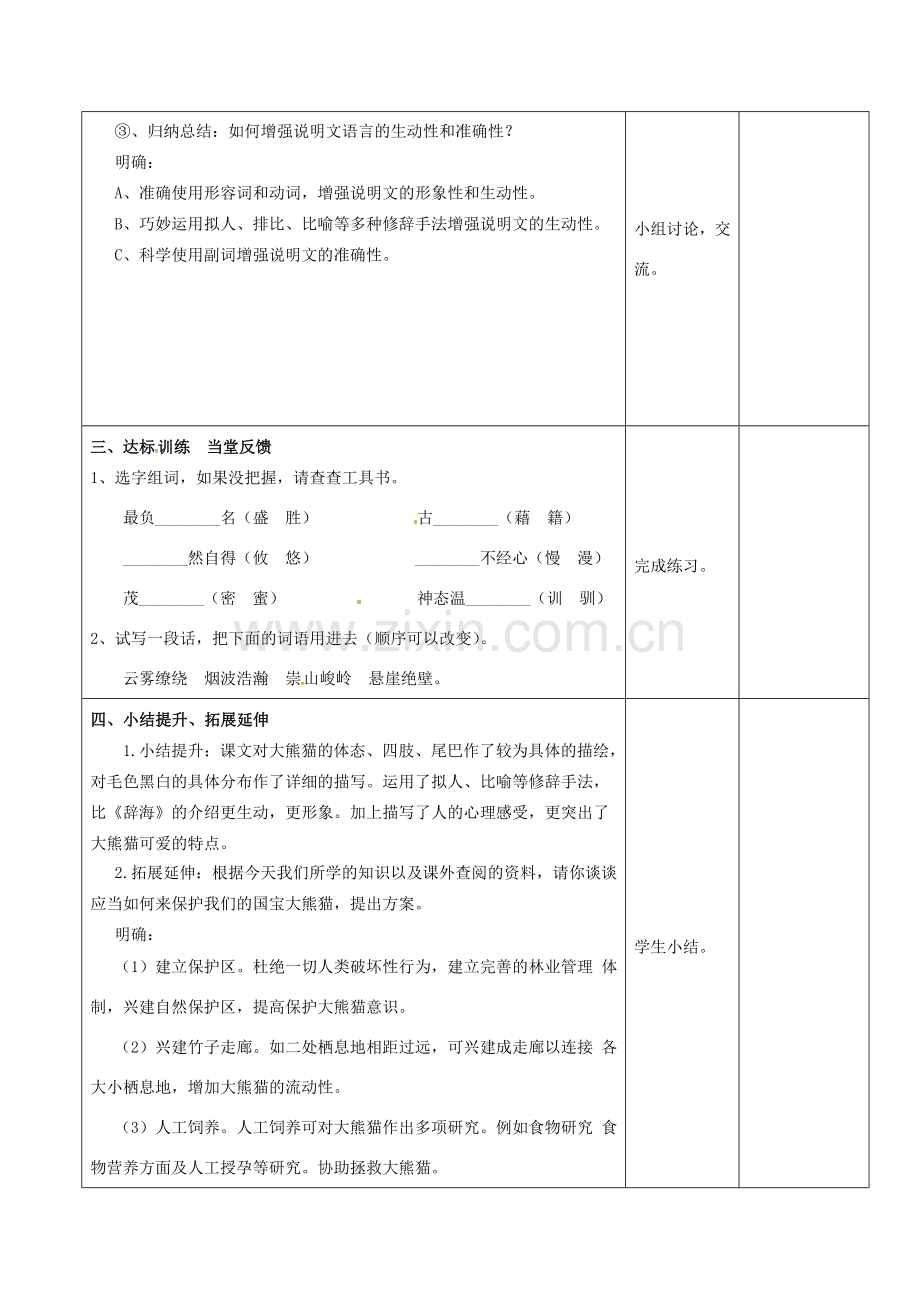 | ③、归纳总结：如何增强说明文语言的生动性和准确性？<br>明确：<br>A、准确使用形容词和动词，增强说明文的形象性和生动性。<br>B、巧妙运用拟人、排比、比喻等多种修辞手法增强说明文的生动性。<br>C、科学使用副词增强说明文的准确性。 | 小组讨论，交流。 | |
|---|---|---|
| 三、达标训练 当堂反馈<br>1、选字组词，如果没把握，请查查工具书。<br>最负____名（盛 胜） 古____（藉 籍）<br>____然自得（攸 悠） ____不经心（慢 漫）<br>茂____（密 蜜） 神态温____（训 驯）<br>2、试写一段话，把下面的词语用进去（顺序可以改变）。<br>云雾缭绕 烟波浩瀚 崇山峻岭 悬崖绝壁。 | 完成练习。 | |
| 四、小结提升、拓展延伸<br>1.小结提升：课文对大熊猫的体态、四肢、尾巴作了较为具体的描绘，对毛色黑白的具体分布作了详细的描写。运用了拟人、比喻等修辞手法，比《辞海》的介绍更生动，更形象。加上描写了人的心理感受，更突出了大熊猫可爱的特点。<br>2.拓展延伸：根据今天我们所学的知识以及课外查阅的资料，请你谈谈应当如何来保护我们的国宝大熊猫，提出方案。<br>明确：<br>（1）建立保护区。杜绝一切人类破坏性行为，建立完善的林业管理 体制，兴建自然保护区，提高保护大熊猫意识。<br>（2）兴建竹子走廊。如二处栖息地相距过远，可兴建成走廊以连接 各大小栖息地，增加大熊猫的流动性。<br>（3）人工饲养。人工饲养可对大熊猫作出多项研究。例如食物研究 食物营养方面及人工授孕等研究。协助拯救大熊猫。 | 学生小结。 | |

www.zixin.com.cn